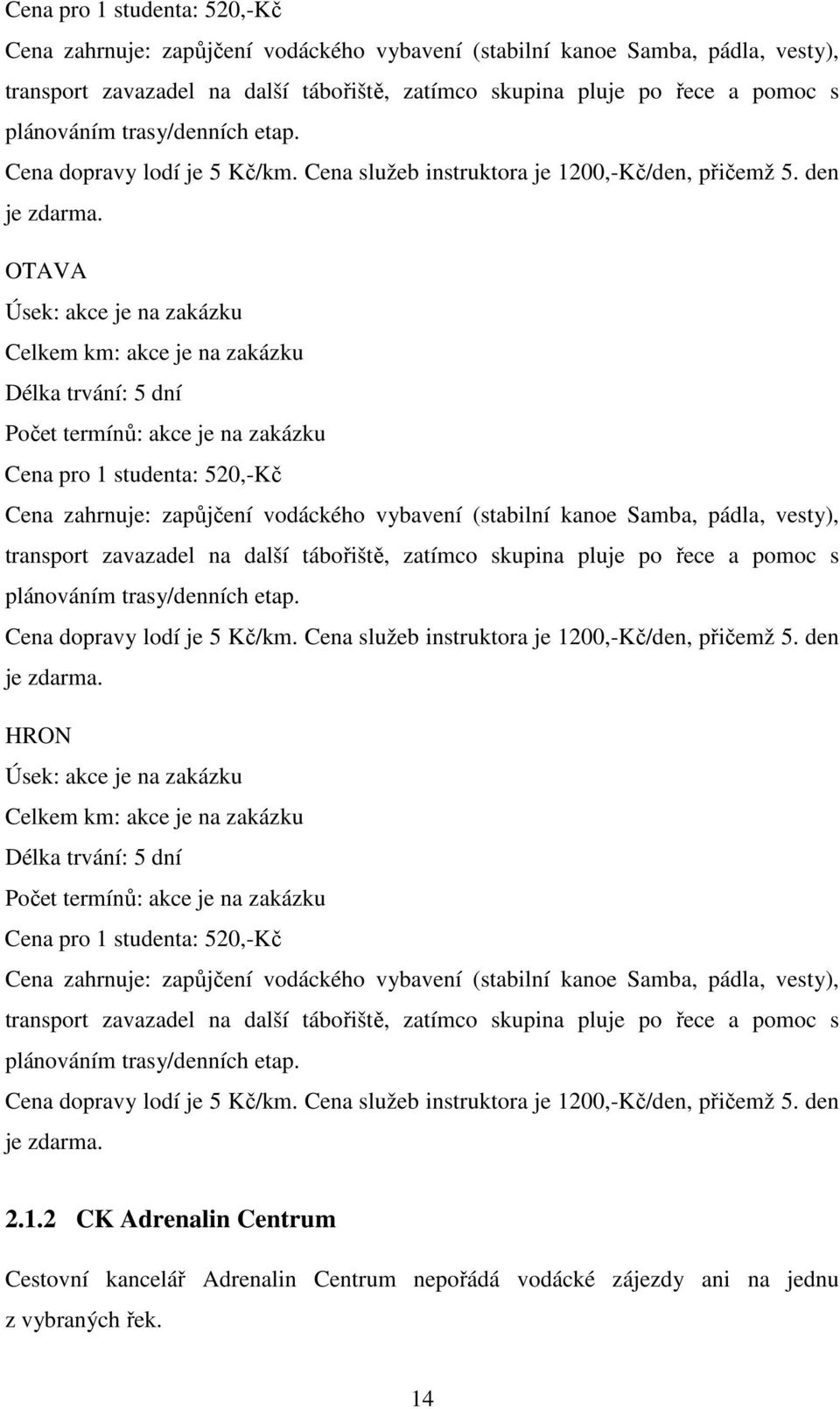 Cena pro 1 studenta: 520,-Kč

Cena zahrnuje: zapůjčení vodáckého vybavení (stabilní kanoe Samba, pádla, vesty), transport zavazadel na další tábořiště, zatímco skupina pluje po řece a pomoc s plánováním trasy/denních etap.

Cena dopravy lodí je 5 Kč/km. Cena služeb instruktora je 1200,-Kč/den, přičemž 5. den je zdarma.

OTAVA

Úsek: akce je na zakázku

Celkem km: akce je na zakázku

Délka trvání: 5 dní

Počet termínů: akce je na zakázku

Cena pro 1 studenta: 520,-Kč

Cena zahrnuje: zapůjčení vodáckého vybavení (stabilní kanoe Samba, pádla, vesty), transport zavazadel na další tábořiště, zatímco skupina pluje po řece a pomoc s plánováním trasy/denních etap.

Cena dopravy lodí je 5 Kč/km. Cena služeb instruktora je 1200,-Kč/den, přičemž 5. den je zdarma.

HRON

Úsek: akce je na zakázku

Celkem km: akce je na zakázku

Délka trvání: 5 dní

Počet termínů: akce je na zakázku

Cena pro 1 studenta: 520,-Kč

Cena zahrnuje: zapůjčení vodáckého vybavení (stabilní kanoe Samba, pádla, vesty), transport zavazadel na další tábořiště, zatímco skupina pluje po řece a pomoc s plánováním trasy/denních etap.

Cena dopravy lodí je 5 Kč/km. Cena služeb instruktora je 1200,-Kč/den, přičemž 5. den je zdarma.

2.1.2 CK Adrenalin Centrum

Cestovní kancelář Adrenalin Centrum nepořádá vodácké zájezdy ani na jednu z vybraných řek.

14